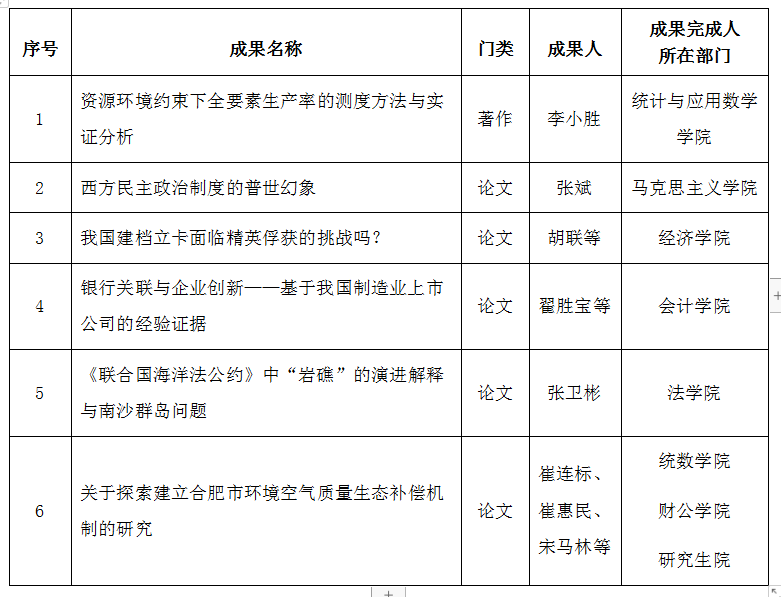 | 序号 | 成果名称 | 门类 | 成果人 | 成果完成人所在部门 |
|---|---|---|---|---|
| 1 | 资源环境约束下全要素生产率的测度方法与实证分析 | 著作 | 李小胜 | 统计与应用数学学院 |
| 2 | 西方民主政治制度的普世幻象 | 论文 | 张斌 | 马克思主义学院 |
| 3 | 我国建档立卡面临精英俘获的挑战吗？ | 论文 | 胡联等 | 经济学院 |
| 4 | 银行关联与企业创新——基于我国制造业上市公司的经验证据 | 论文 | 翟胜宝等 | 会计学院 |
| 5 | 《联合国海洋法公约》中“岩礁”的演进解释与南沙群岛问题 | 论文 | 张卫彬 | 法学院 |
| 6 | 关于探索建立合肥市环境空气质量生态补偿机制的研究 | 论文 | 崔连标、崔惠民、宋马林等 | 统数学院 财公学院 研究生院 |